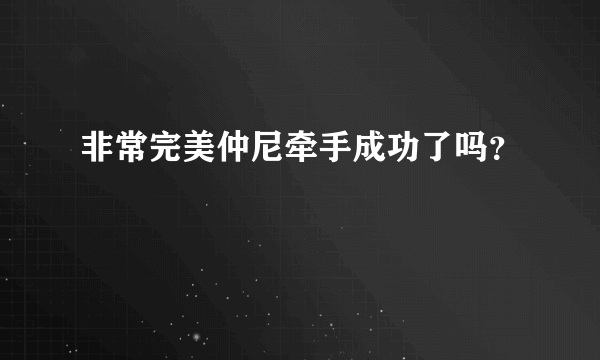 非常完美仲尼牵手成功了吗?